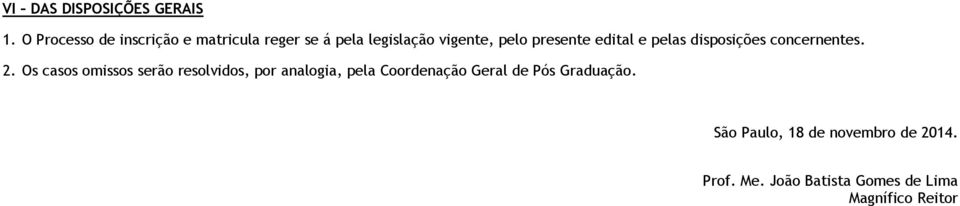 VI – DAS DISPOSIÇÕES GERAIS

1. O Processo de inscrição e matricula reger se á pela legislação vigente, pelo presente edital e pelas disposições concernentes.

2. Os casos omissos serão resolvidos, por analogia, pela Coordenação Geral de Pós Graduação.

São Paulo, 18 de novembro de 2014.

Prof. Me. João Batista Gomes de Lima
Magnífico Reitor